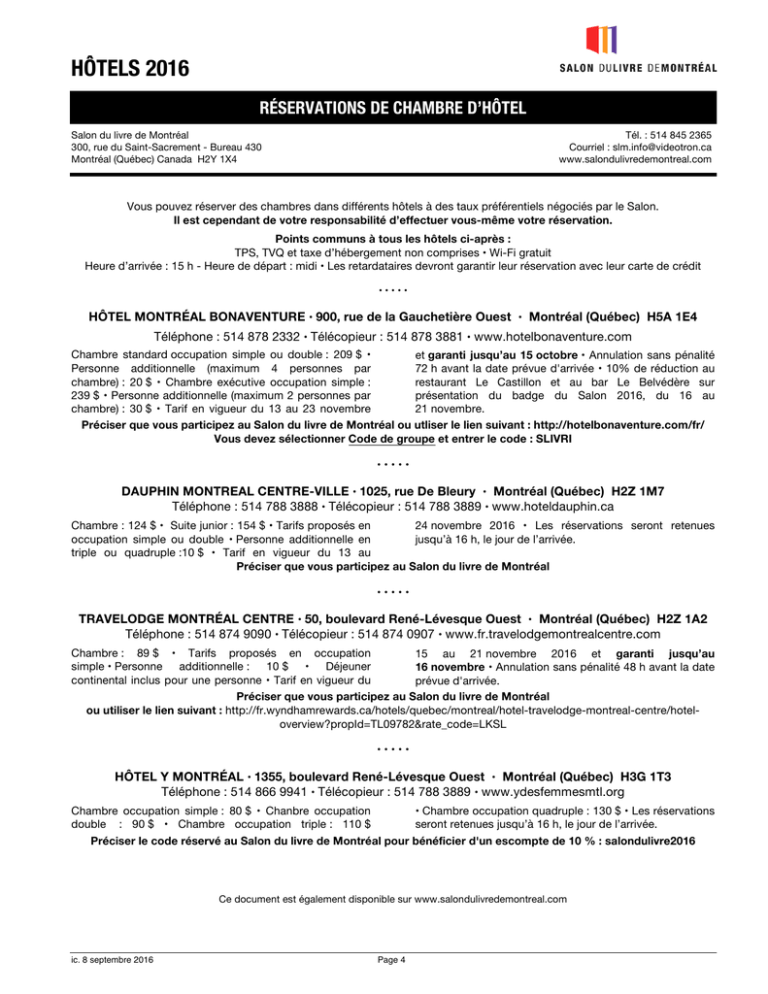 HÔTELS 2016

SALON DU LIVRE DE MONTRÉAL

RÉSERVATIONS DE CHAMBRE D'HÔTEL

Salon du livre de Montréal
300, rue du Saint-Sacrement - Bureau 430
Montréal (Québec) Canada H2Y 1X4

Tél. : 514 845 2365
Courriel : slm.info@videotron.ca
www.salondulivredemontreal.com

Vous pouvez réserver des chambres dans différents hôtels à des taux préférentiels négociés par le Salon.
Il est cependant de votre responsabilité d'effectuer vous-même votre réservation.

Points communs à tous les hôtels ci-après :
TPS, TVQ et taxe d'hébergement non comprises • Wi-Fi gratuit
Heure d'arrivée : 15 h - Heure de départ : midi • Les retardataires devront garantir leur réservation avec leur carte de crédit

• • • • •

HÔTEL MONTRÉAL BONAVENTURE · 900, rue de la Gauchetière Ouest · Montréal (Québec) H5A 1E4
Téléphone : 514 878 2332 • Télécopieur : 514 878 3881 • www.hotelbonaventure.com

Chambre standard occupation simple ou double : 209 $ • Personne additionnelle (maximum 4 personnes par chambre) : 20 $ • Chambre exécutive occupation simple : 239 $ • Personne additionnelle (maximum 2 personnes par chambre) : 30 $ • Tarif en vigueur du 13 au 23 novembre et garanti jusqu'au 15 octobre • Annulation sans pénalité 72 h avant la date prévue d'arrivée • 10% de réduction au restaurant Le Castillon et au bar Le Belvédère sur présentation du badge du Salon 2016, du 16 au 21 novembre.

Préciser que vous participez au Salon du livre de Montréal ou utliser le lien suivant : http://hotelbonaventure.com/fr/
Vous devez sélectionner Code de groupe et entrer le code : SLIVRI

• • • • •

DAUPHIN MONTREAL CENTRE-VILLE · 1025, rue De Bleury · Montréal (Québec) H2Z 1M7
Téléphone : 514 788 3888 • Télécopieur : 514 788 3889 • www.hoteldauphin.ca

Chambre : 124 $ • Suite junior : 154 $ • Tarifs proposés en occupation simple ou double • Personne additionnelle en triple ou quadruple :10 $ • Tarif en vigueur du 13 au 24 novembre 2016 • Les réservations seront retenues jusqu'à 16 h, le jour de l'arrivée.

Préciser que vous participez au Salon du livre de Montréal

• • • • •

TRAVELODGE MONTRÉAL CENTRE · 50, boulevard René-Lévesque Ouest · Montréal (Québec) H2Z 1A2
Téléphone : 514 874 9090 • Télécopieur : 514 874 0907 • www.fr.travelodgemontrealcentre.com

Chambre : 89 $ • Tarifs proposés en occupation simple • Personne additionnelle : 10 $ • Déjeuner continental inclus pour une personne • Tarif en vigueur du 15 au 21 novembre 2016 et garanti jusqu'au 16 novembre • Annulation sans pénalité 48 h avant la date prévue d'arrivée.

Préciser que vous participez au Salon du livre de Montréal
ou utiliser le lien suivant : http://fr.wyndhamrewards.ca/hotels/quebec/montreal/hotel-travelodge-montreal-centre/hotel-overview?propId=TL09782&rate_code=LKSL

• • • • •

HÔTEL Y MONTRÉAL · 1355, boulevard René-Lévesque Ouest · Montréal (Québec) H3G 1T3
Téléphone : 514 866 9941 • Télécopieur : 514 788 3889 • www.ydesfemmesmtl.org

Chambre occupation simple : 80 $ • Chanbre occupation double : 90 $ • Chambre occupation triple : 110 $ • Chambre occupation quadruple : 130 $ • Les réservations seront retenues jusqu'à 16 h, le jour de l'arrivée.

Préciser le code réservé au Salon du livre de Montréal pour bénéficier d'un escompte de 10 % : salondulivre2016

Ce document est également disponible sur www.salondulivredemontreal.com

ic. 8 septembre 2016

Page 4